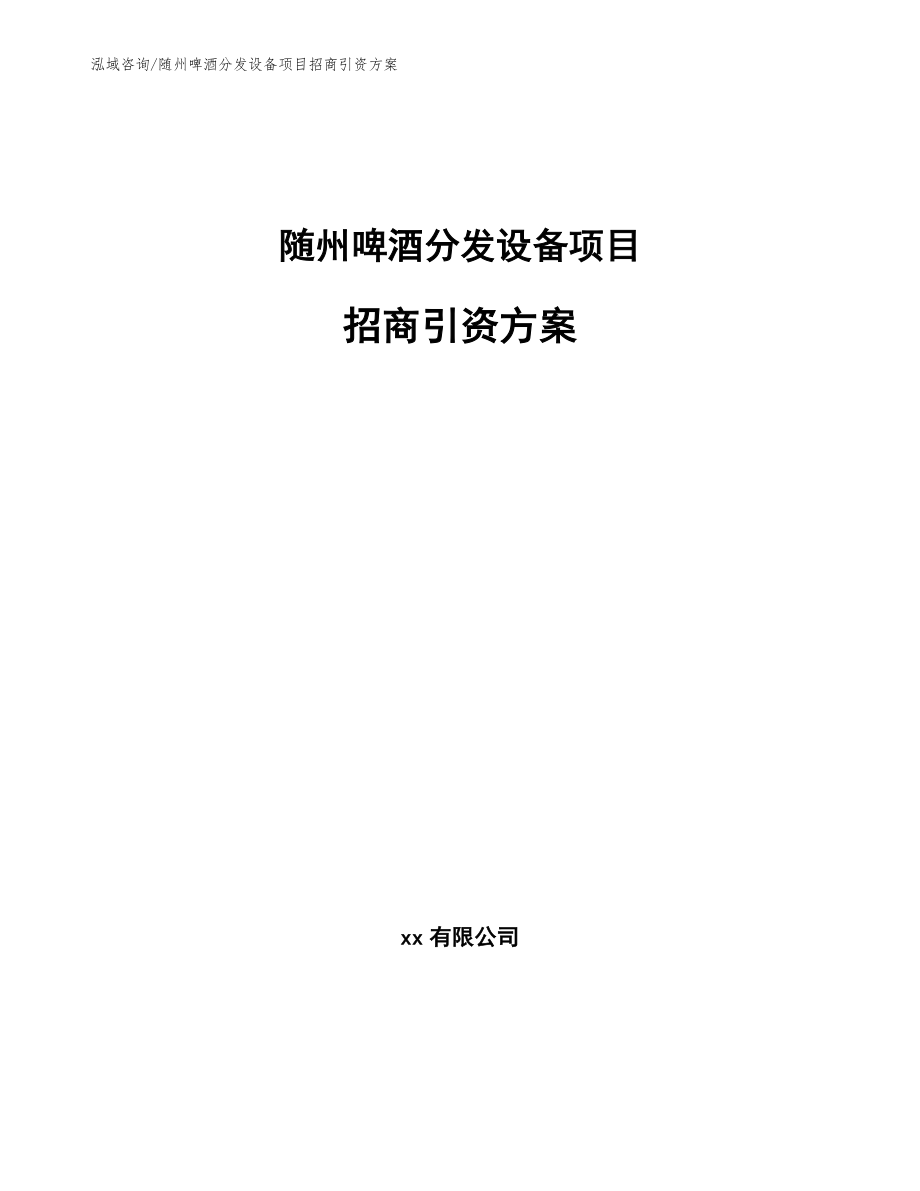 泓域咨询/随州啤酒分发设备项目招商引资方案

随州啤酒分发设备项目

招商引资方案

xx 有限公司